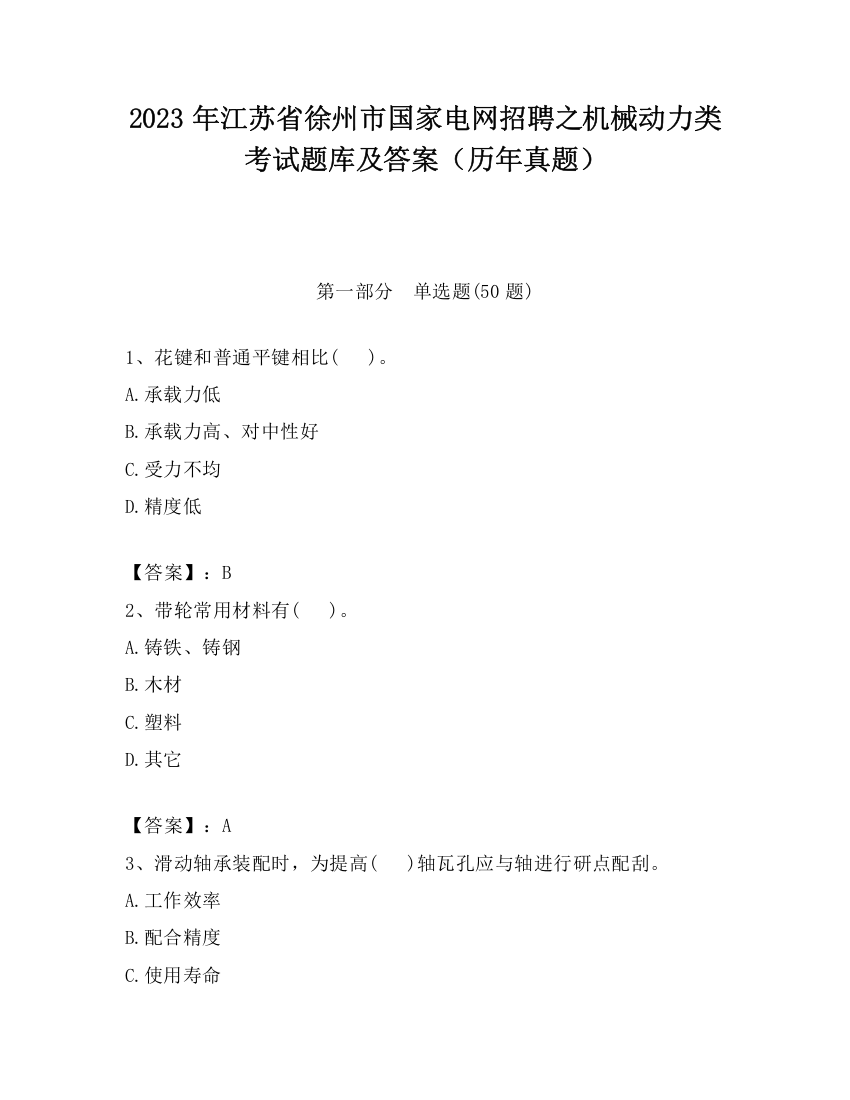 2023 年江苏省徐州市国家电网招聘之机械动力类考试题库及答案（历年真题）

第一部分　单选题(50 题)

1、花键和普通平键相比(　　)。
A.承载力低
B.承载力高、对中性好
C.受力不均
D.精度低

【答案】：B
2、带轮常用材料有(　　)。
A.铸铁、铸钢
B.木材
C.塑料
D.其它

【答案】：A
3、滑动轴承装配时，为提高(　　)轴瓦孔应与轴进行研点配刮。
A.工作效率
B.配合精度
C.使用寿命